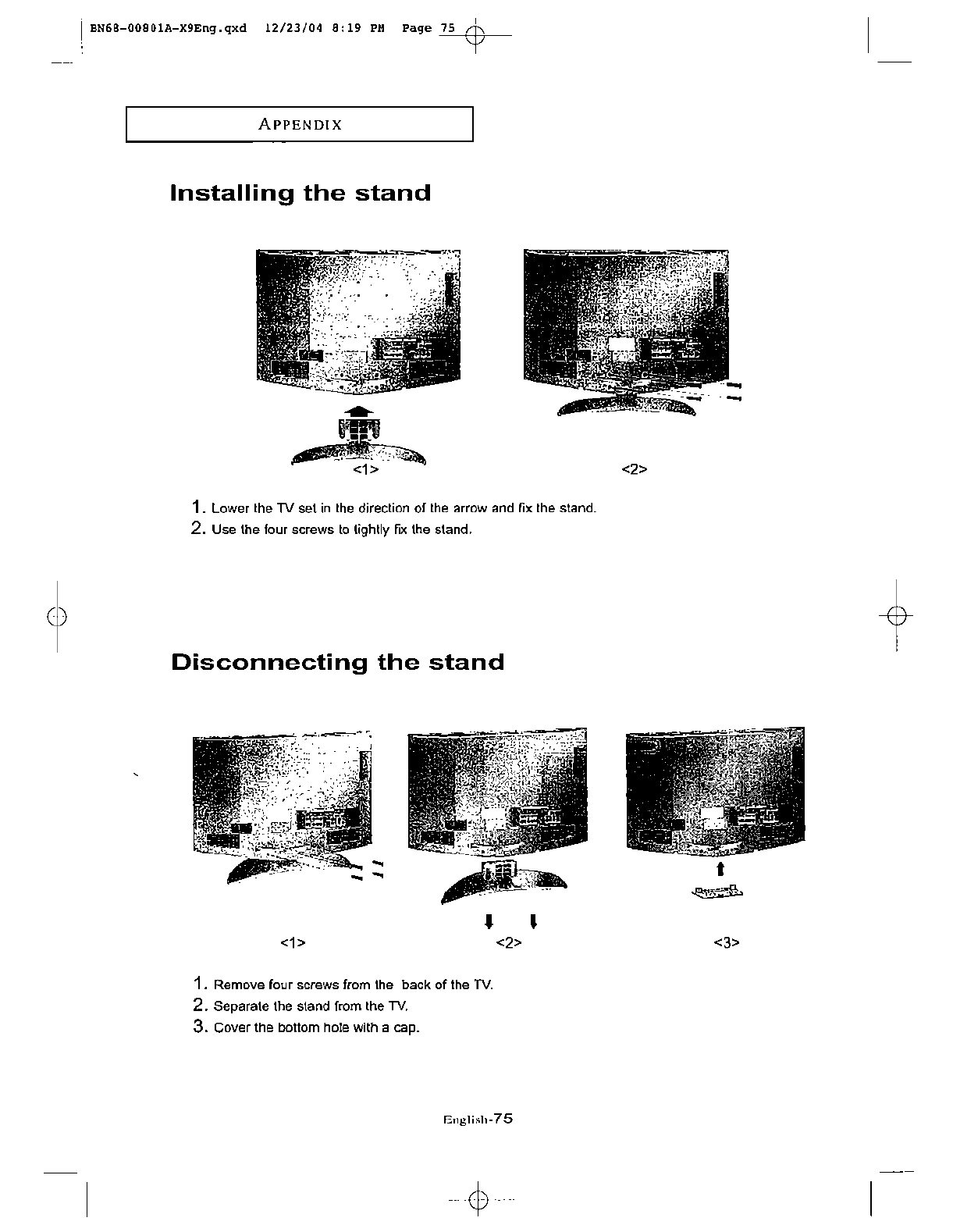 BN68-00801A-X9Eng.qxd 12/23/04 8:19 PM Page 75

APPENDIX

Installing the stand

<1>

<2>

1. Lower the TV set in the direction of the arrow and fix the stand.
2. Use the four screws to tightly fix the stand.

Disconnecting the stand

<1>

<2>

<3>

1. Remove four screws from the back of the TV.
2. Separate the stand from the TV.
3. Cover the bottom hole with a cap.

English-75